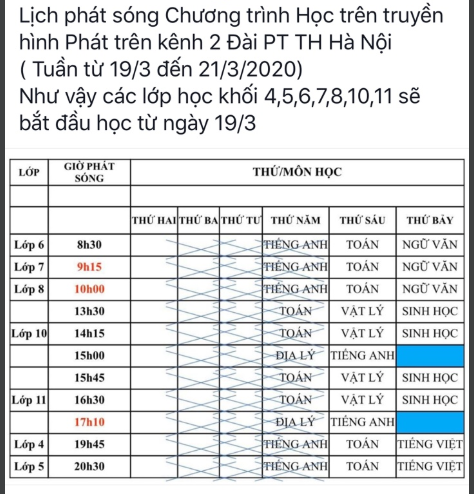 Lịch phát sóng Chương trình Học trên truyền hình Phát trên kênh 2 Đài PT TH Hà Nội
( Tuần từ 19/3 đến 21/3/2020)
Như vậy các lớp học khối 4,5,6,7,8,10,11 sẽ bắt đầu học từ ngày 19/3

| LỚP | GIỜ PHÁT SÓNG | THỨ/MÔN HỌC | | | | | |
|---|---|---|---|---|---|---|---|
| | | | | | | | |
| | | THỨ HAI | THỨ BA | THỨ TƯ | THỨ NĂM | THỨ SÁU | THỨ BẢY |
| Lớp 6 | 8h30 | | | | TIẾNG ANH | TOÁN | NGỮ VĂN |
| Lớp 7 | 9h15 | | | | TIẾNG ANH | TOÁN | NGỮ VĂN |
| Lớp 8 | 10h00 | | | | TIẾNG ANH | TOÁN | NGỮ VĂN |
| | 13h30 | | | | TOÁN | VẬT LÝ | SINH HỌC |
| Lớp 10 | 14h15 | | | | TOÁN | VẬT LÝ | SINH HỌC |
| | 15h00 | | | | ĐỊA LÝ | TIẾNG ANH | |
| | 15h45 | | | | TOÁN | VẬT LÝ | SINH HỌC |
| Lớp 11 | 16h30 | | | | TOÁN | VẬT LÝ | SINH HỌC |
| | 17h10 | | | | ĐỊA LÝ | TIẾNG ANH | |
| Lớp 4 | 19h45 | | | | TIẾNG ANH | TOÁN | TIẾNG VIỆT |
| Lớp 5 | 20h30 | | | | TIẾNG ANH | TOÁN | TIẾNG VIỆT |